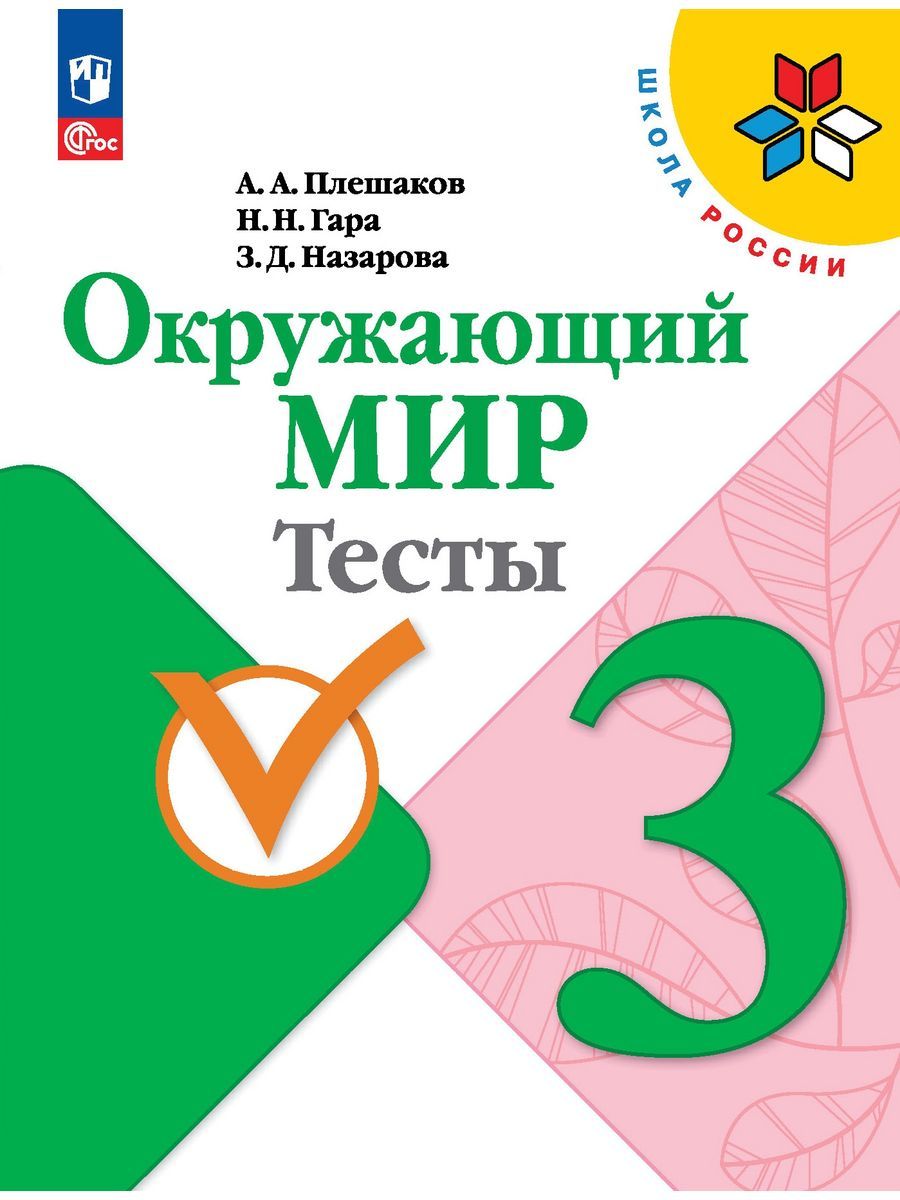 ФГОС

ШКОЛА РОССИИ

А. А. Плешаков
Н. Н. Гара
З. Д. Назарова

Окружающий
МИР
Тесты

3